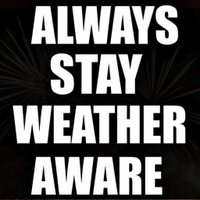 ALWAYS
STAY
WEATHER
AWARE